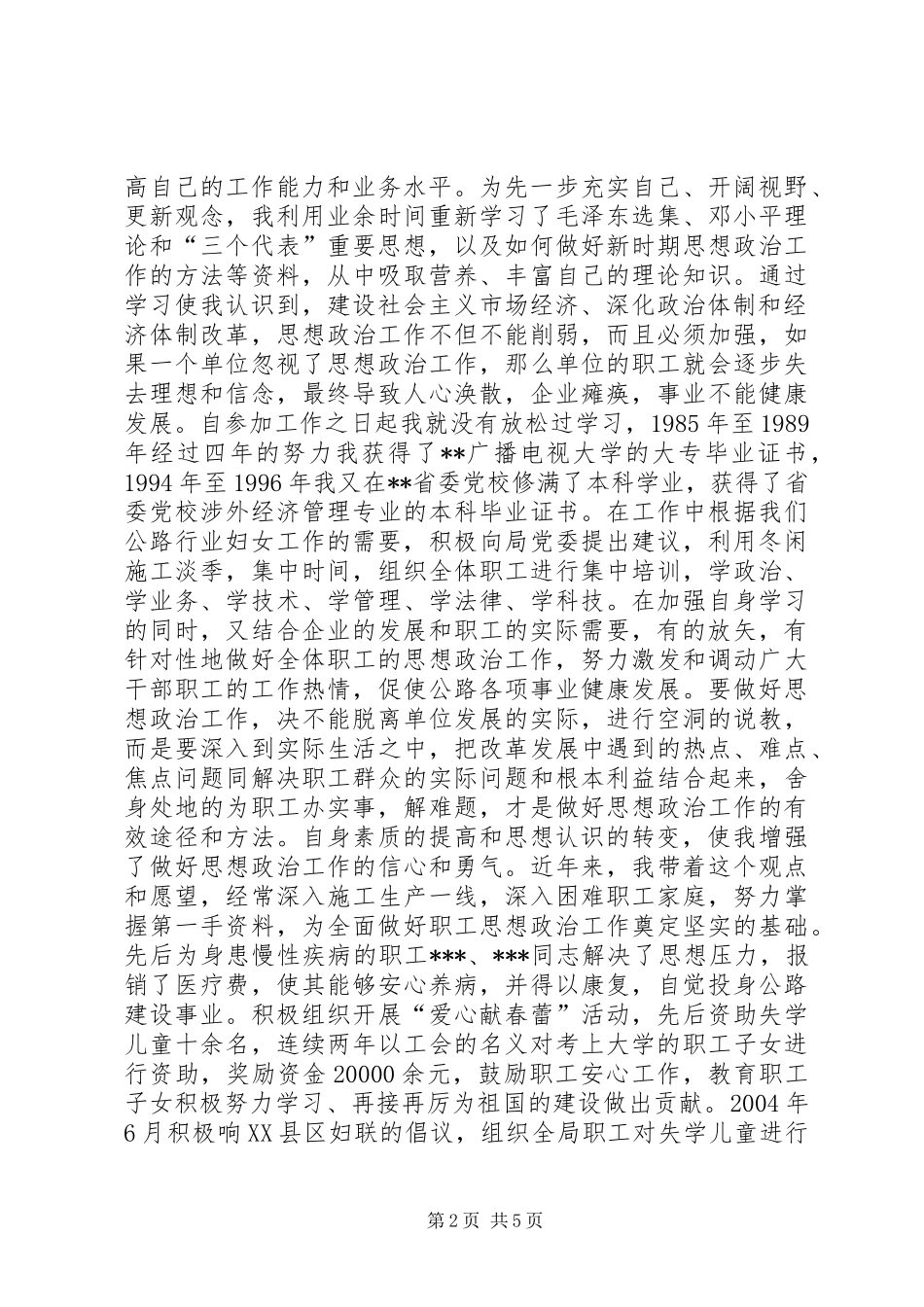 高自己的工作能力和业务水平。为先一步充实自己、开阔视野、更新观念，我利用业余时间重新学习了毛泽东选集、邓小平理论和“三个代表”重要思想，以及如何做好新时期思想政治工作的方法等资料，从中吸取营养、丰富自己的理论知识。通过学习使我认识到，建设社会主义市场经济、深化政治体制和经济体制改革，思想政治工作不但不能削弱，而且必须加强，如果一个单位忽视了思想政治工作，那么单位的职工就会逐步失去理想和信念，最终导致人心涣散，企业瘫痪，事业不能健康发展。自参加工作之日起我就没有放松过学习，1985 年至 1989 年经过四年的努力我获得了**广播电视大学的大专毕业证书，1994 年至 1996 年我又在**省委党校修满了本科学业，获得了省委党校涉外经济管理专业的本科毕业证书。在工作中根据我们公路行业妇女工作的需要，积极向局党委提出建议，利用冬闲施工淡季，集中时间，组织全体职工进行集中培训，学政治、学业务、学技术、学管理、学法律、学科技。在加强自身学习的同时，又结合企业的发展和职工的实际需要，有的放矢，有针对性地做好全体职工的思想政治工作，努力激发和调动广大干部职工的工作热情，促使公路各项事业健康发展。要做好思想政治工作，决不能脱离单位发展的实际，进行空洞的说教，而是要深入到实际生活之中，把改革发展中遇到的热点、难点、焦点问题同解决职工群众的实际问题和根本利益结合起来，舍身处地的为职工办实事，解难题，才是做好思想政治工作的有效途径和方法。自身素质的提高和思想认识的转变，使我增强了做好思想政治工作的信心和勇气。近年来，我带着这个观点和愿望，经常深入施工生产一线，深入困难职工家庭，努力掌握第一手资料，为全面做好职工思想政治工作奠定坚实的基础。先后为身患慢性疾病的职工***、***同志解决了思想压力，报销了医疗费，使其能够安心养病，并得以康复，自觉投身公路建设事业。积极组织开展“爱心献春蕾”活动，先后资助失学儿童十余名，连续两年以工会的名义对考上大学的职工子女进行资助，奖励资金 20000 余元，鼓励职工安心工作，教育职工子女积极努力学习、再接再厉为祖国的建设做出贡献。2004 年 6 月积极响 XX 县区妇联的倡议，组织全局职工对失学儿童进行

第 2 页 共 5 页